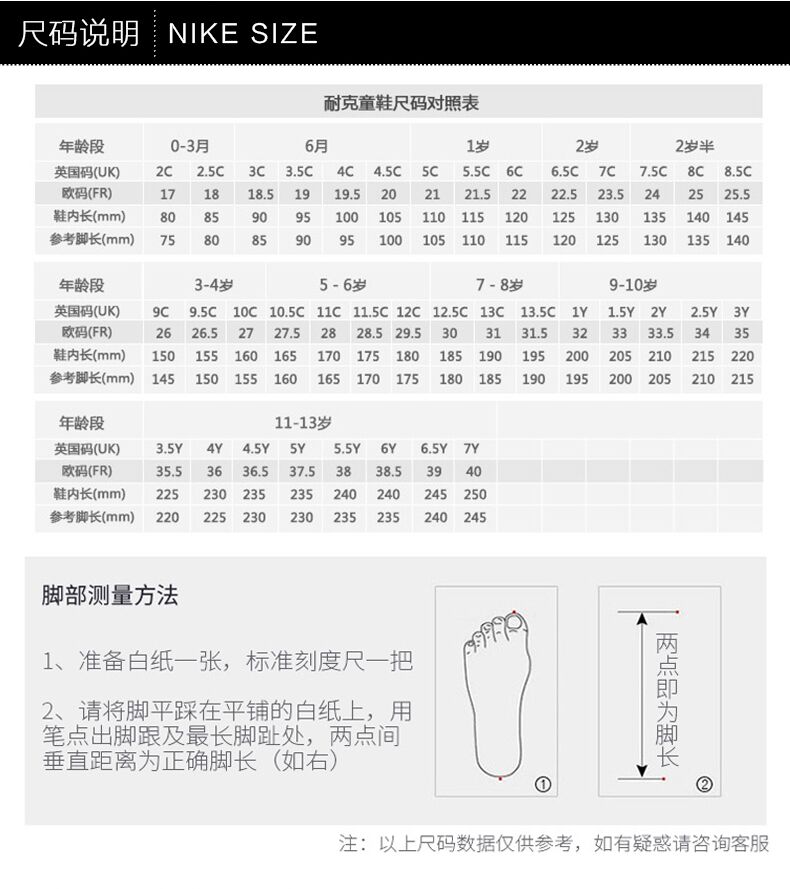 尺码说明 NIKE SIZE

耐克童鞋尺码对照表

| 年龄段 | 0-3月 | | 6月 | | | | 1岁 | | | 2岁 | | 2岁半 | | |
|---|---|---|---|---|---|---|---|---|---|---|---|---|---|---|
| 英国码(UK) | 2C | 2.5C | 3C | 3.5C | 4C | 4.5C | 5C | 5.5C | 6C | 6.5C | 7C | 7.5C | 8C | 8.5C |
| 欧码(FR) | 17 | 18 | 18.5 | 19 | 19.5 | 20 | 21 | 21.5 | 22 | 22.5 | 23.5 | 24 | 25 | 25.5 |
| 鞋内长(mm) | 80 | 85 | 90 | 95 | 100 | 105 | 110 | 115 | 120 | 125 | 130 | 135 | 140 | 145 |
| 参考脚长(mm) | 75 | 80 | 85 | 90 | 95 | 100 | 105 | 110 | 115 | 120 | 125 | 130 | 135 | 140 |

| 年龄段 | 3-4岁 | | | 5 - 6岁 | | | | 7 - 8岁 | | | 9-10岁 | | | | |
|---|---|---|---|---|---|---|---|---|---|---|---|---|---|---|---|
| 英国码(UK) | 9C | 9.5C | 10C | 10.5C | 11C | 11.5C | 12C | 12.5C | 13C | 13.5C | 1Y | 1.5Y | 2Y | 2.5Y | 3Y |
| 欧码(FR) | 26 | 26.5 | 27 | 27.5 | 28 | 28.5 | 29.5 | 30 | 31 | 31.5 | 32 | 33 | 33.5 | 34 | 35 |
| 鞋内长(mm) | 150 | 155 | 160 | 165 | 170 | 175 | 180 | 185 | 190 | 195 | 200 | 205 | 210 | 215 | 220 |
| 参考脚长(mm) | 145 | 150 | 155 | 160 | 165 | 170 | 175 | 180 | 185 | 190 | 195 | 200 | 205 | 210 | 215 |

| 年龄段 | 11-13岁 | | | | | | | |
|---|---|---|---|---|---|---|---|---|
| 英国码(UK) | 3.5Y | 4Y | 4.5Y | 5Y | 5.5Y | 6Y | 6.5Y | 7Y |
| 欧码(FR) | 35.5 | 36 | 36.5 | 37.5 | 38 | 38.5 | 39 | 40 |
| 鞋内长(mm) | 225 | 230 | 235 | 235 | 240 | 240 | 245 | 250 |
| 参考脚长(mm) | 220 | 225 | 230 | 230 | 235 | 235 | 240 | 245 |

脚部测量方法

1、准备白纸一张，标准刻度尺一把

2、请将脚平踩在平铺的白纸上，用笔点出脚跟及最长脚趾处，两点间垂直距离为正确脚长（如右）

①

两点即为脚长

②

注：以上尺码数据仅供参考，如有疑惑请咨询客服